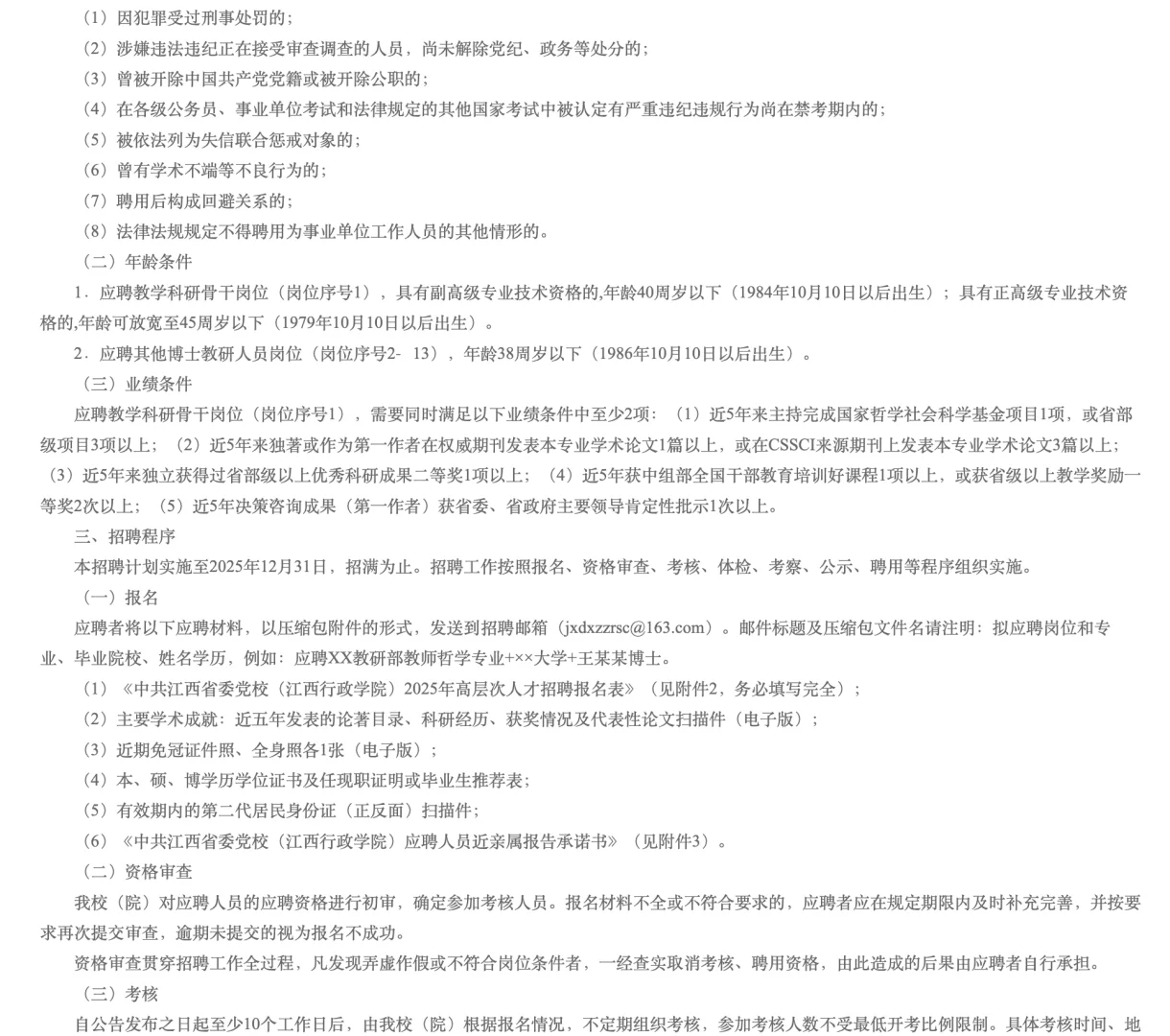 （1）因犯罪受过刑事处罚的；
（2）涉嫌违法违纪正在接受审查调查的人员，尚未解除党纪、政务等处分的；
（3）曾被开除中国共产党党籍或被开除公职的；
（4）在各级公务员、事业单位考试和法律规定的其他国家考试中被认定有严重违纪违规行为尚在禁考期内的；
（5）被依法列为失信联合惩戒对象的；
（6）曾有学术不端等不良行为的；
（7）聘用后构成回避关系的；
（8）法律法规规定不得聘用为事业单位工作人员的其他情形的。
（二）年龄条件
1．应聘教学科研骨干岗位（岗位序号1），具有副高级专业技术资格的,年龄40周岁以下（1984年10月10日以后出生）；具有正高级专业技术资格的,年龄可放宽至45周岁以下（1979年10月10日以后出生）。
2．应聘其他博士教研人员岗位（岗位序号2- 13），年龄38周岁以下（1986年10月10日以后出生）。
（三）业绩条件
应聘教学科研骨干岗位（岗位序号1），需要同时满足以下业绩条件中至少2项：（1）近5年来主持完成国家哲学社会科学基金项目1项，或省部级项目3项以上；（2）近5年来独著或作为第一作者在权威期刊发表本专业学术论文1篇以上，或在CSSCI来源期刊上发表本专业学术论文3篇以上；（3）近5年来独立获得过省部级以上优秀科研成果二等奖1项以上；（4）近5年获中组部全国干部教育培训好课程1项以上，或获省级以上教学奖励一等奖2次以上；（5）近5年决策咨询成果（第一作者）获省委、省政府主要领导肯定性批示1次以上。
三、招聘程序
本招聘计划实施至2025年12月31日，招满为止。招聘工作按照报名、资格审查、考核、体检、考察、公示、聘用等程序组织实施。
（一）报名
应聘者将以下应聘材料，以压缩包附件的形式，发送到招聘邮箱（jxdxzzrsc@163.com）。邮件标题及压缩包文件名请注明：拟应聘岗位和专业、毕业院校、姓名学历，例如：应聘XX教研部教师哲学专业+××大学+王某某博士。
（1）《中共江西省委党校（江西行政学院）2025年高层次人才招聘报名表》（见附件2，务必填写完全）；
（2）主要学术成就：近五年发表的论著目录、科研经历、获奖情况及代表性论文扫描件（电子版）；
（3）近期免冠证件照、全身照各1张（电子版）；
（4）本、硕、博学历学位证书及任现职证明或毕业生推荐表；
（5）有效期内的第二代居民身份证（正反面）扫描件；
（6）《中共江西省委党校（江西行政学院）应聘人员近亲属报告承诺书》（见附件3）。
（二）资格审查
我校（院）对应聘人员的应聘资格进行初审，确定参加考核人员。报名材料不全或不符合要求的，应聘者应在规定期限内及时补充完善，并按要求再次提交审查，逾期未提交的视为报名不成功。
资格审查贯穿招聘工作全过程，凡发现弄虚作假或不符合岗位条件者，一经查实取消考核、聘用资格，由此造成的后果由应聘者自行承担。
（三）考核
自公告发布之日起至少10个工作日后，由我校（院）根据报名情况，不定期组织考核，参加考核人数不受最低开考比例限制。具体考核时间、地